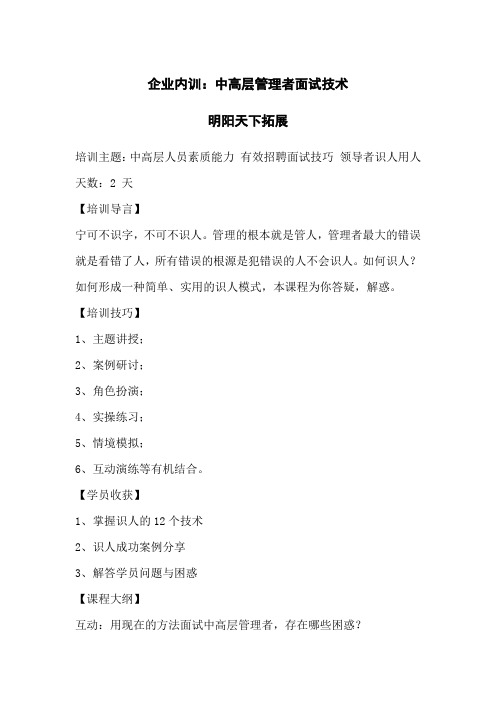 企业内训：中高层管理者面试技术

明阳天下拓展

培训主题：中高层人员素质能力 有效招聘面试技巧 领导者识人用人

天数：2 天

【培训导言】

宁可不识字，不可不识人。管理的根本就是管人，管理者最大的错误就是看错了人，所有错误的根源是犯错误的人不会识人。如何识人？如何形成一种简单、实用的识人模式，本课程为你答疑，解惑。

【培训技巧】

1、主题讲授；

2、案例研讨；

3、角色扮演；

4、实操练习；

5、情境模拟；

6、互动演练等有机结合。

【学员收获】

1、掌握识人的 12 个技术

2、识人成功案例分享

3、解答学员问题与困惑

【课程大纲】

互动：用现在的方法面试中高层管理者，存在哪些困惑？